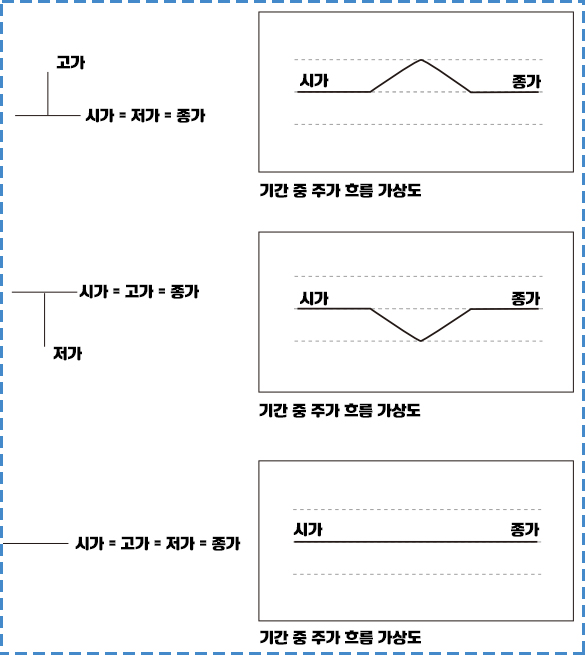 고가

시가 = 저가 = 종가

시가

종가

기간 중 주가 흐름 가상도

시가 = 고가 = 종가

저가

시가

종가

기간 중 주가 흐름 가상도

시가 = 고가 = 저가 = 종가

시가

종가

기간 중 주가 흐름 가상도